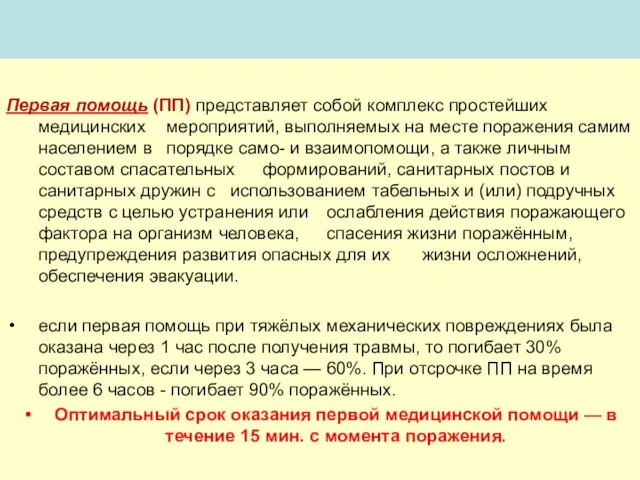 Первая помощь (ПП) представляет собой комплекс простейших медицинских мероприятий, выполняемых на месте поражения самим населением в порядке само- и взаимопомощи, а также личным составом спасательных формирований, санитарных постов и санитарных дружин с использованием табельных и (или) подручных средств с целью устранения или ослабления действия поражающего фактора на организм человека, спасения жизни поражённым, предупреждения развития опасных для их жизни осложнений, обеспечения эвакуации.

• если первая помощь при тяжёлых механических повреждениях была оказана через 1 час после получения травмы, то погибает 30% поражённых, если через 3 часа — 60%. При отсрочке ПП на время более 6 часов - погибает 90% поражённых.

• Оптимальный срок оказания первой медицинской помощи — в течение 15 мин. с момента поражения.